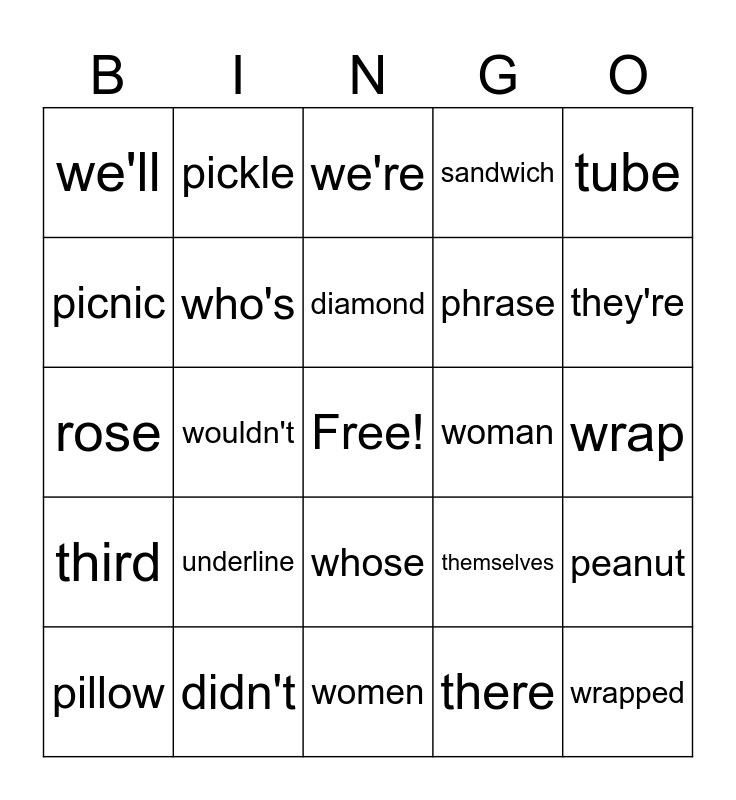 | B | I | N | G | O |
|---|---|---|---|---|
| we'll | pickle | we're | sandwich | tube |
| picnic | who's | diamond | phrase | they're |
| rose | wouldn't | Free! | woman | wrap |
| third | underline | whose | themselves | peanut |
| pillow | didn't | women | there | wrapped |